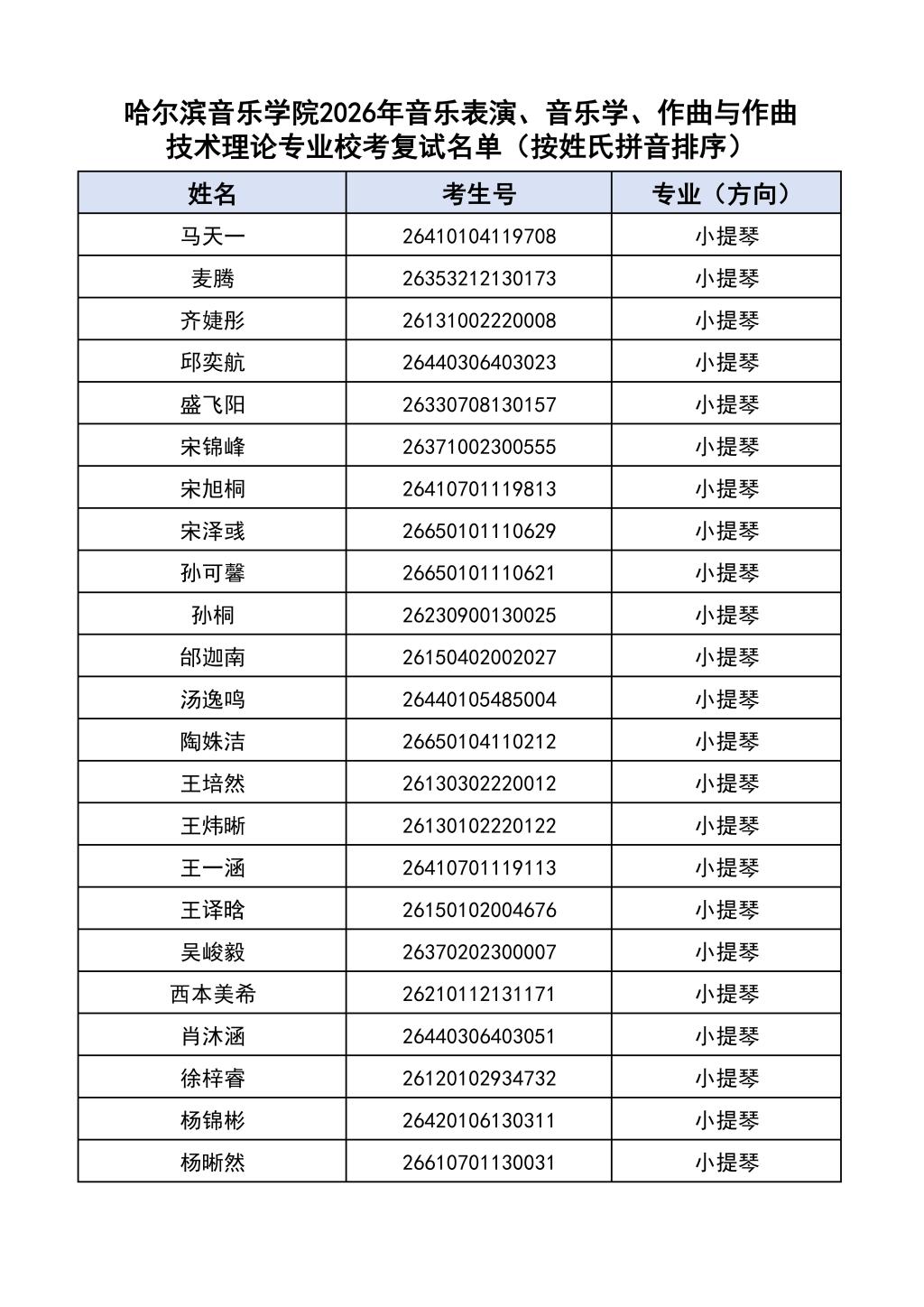 哈尔滨音乐学院2026年音乐表演、音乐学、作曲与作曲技术理论专业校考复试名单（按姓氏拼音排序）

| 姓名 | 考生号 | 专业（方向） |
|---|---|---|
| 马天一 | 26410104119708 | 小提琴 |
| 麦腾 | 26353212130173 | 小提琴 |
| 齐婕彤 | 26131002220008 | 小提琴 |
| 邱奕航 | 26440306403023 | 小提琴 |
| 盛飞阳 | 26330708130157 | 小提琴 |
| 宋锦峰 | 26371002300555 | 小提琴 |
| 宋旭桐 | 26410701119813 | 小提琴 |
| 宋泽彧 | 26650101110629 | 小提琴 |
| 孙可馨 | 26650101110621 | 小提琴 |
| 孙桐 | 26230900130025 | 小提琴 |
| 邰迦南 | 26150402002027 | 小提琴 |
| 汤逸鸣 | 26440105485004 | 小提琴 |
| 陶姝洁 | 26650104110212 | 小提琴 |
| 王培然 | 26130302220012 | 小提琴 |
| 王炜晰 | 26130102220122 | 小提琴 |
| 王一涵 | 26410701119113 | 小提琴 |
| 王译晗 | 26150102004676 | 小提琴 |
| 吴峻毅 | 26370202300007 | 小提琴 |
| 西本美希 | 26210112131171 | 小提琴 |
| 肖沐涵 | 26440306403051 | 小提琴 |
| 徐梓睿 | 26120102934732 | 小提琴 |
| 杨锦彬 | 26420106130311 | 小提琴 |
| 杨晰然 | 26610701130031 | 小提琴 |